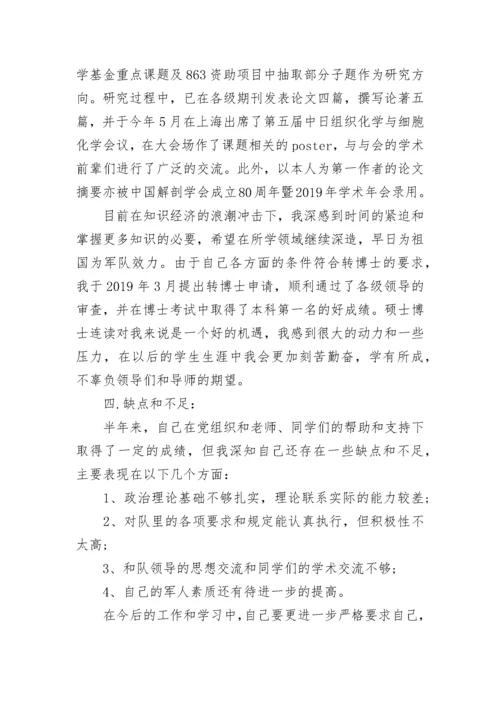 学基金重点课题及863资助项目中抽取部分子题作为研究方向。研究过程中，已在各级期刊发表论文四篇，撰写论著五篇，并于今年5月在上海出席了第五届中日组织化学与细胞化学会议，在大会场作了课题相关的poster，与与会的学术前辈们进行了广泛的交流。此外，以本人为第一作者的论文摘要亦被中国解剖学会成立80周年暨2019年学术年会录用。

目前在知识经济的浪潮冲击下，我深感到时间的紧迫和掌握更多知识的必要，希望在所学领域继续深造，早日为祖国为军队效力。由于自己各方面的条件符合转博士的要求，我于2019年3月提出转博士申请，顺利通过了各级领导的审查，并在博士考试中取得了本科第一名的好成绩。硕士博士连读对我来说是一个好的机遇，我感到很大的动力和一些压力，在以后的学生生涯中我会更加刻苦勤奋，学有所成，不辜负领导们和导师的期望。

四.缺点和不足：

半年来，自己在党组织和老师、同学们的帮助和支持下取得了一定的成绩，但我深知自己还存在一些缺点和不足，主要表现在以下几个方面：

1、政治理论基础不够扎实，理论联系实际的能力较差；

2、对队里的各项要求和规定能认真执行，但积极性不太高；

3、和队领导的思想交流和同学们的学术交流不够；

4、自己的军人素质还有待进一步的提高。

在今后的工作和学习中，自己要更进一步严格要求自己，